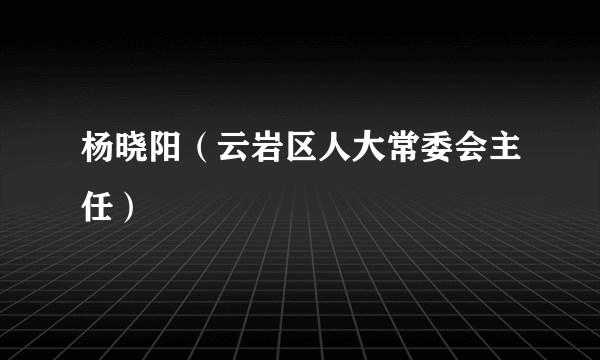 杨晓阳（云岩区人大常委会主任）